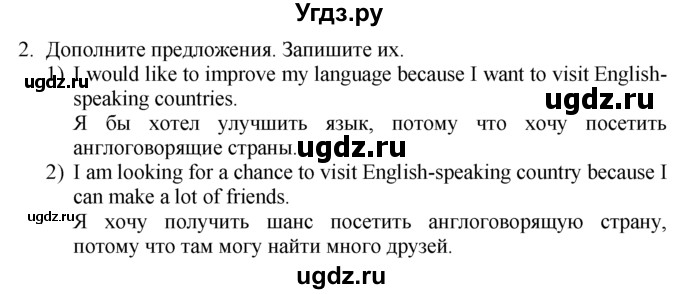 Угдз.ру

2. Дополните предложения. Запишите их.

ugdz.ru

1) I would like to improve my language because I want to visit English-speaking countries.

ugdz.ru

Я бы хотел улучшить язык, потому что хочу посетить англоговорящие страны.

ugdz.ru

2) I am looking for a chance to visit English-speaking country because I can make a lot of friends.

ugdz.ru

Я хочу получить шанс посетить англоговорящую страну, потому что там могу найти много друзей.

ugdz.ru